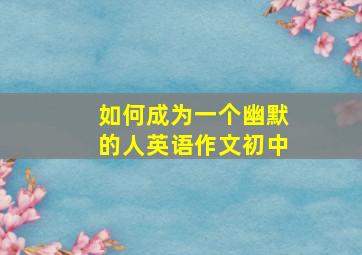 如何成为一个幽默的人英语作文初中